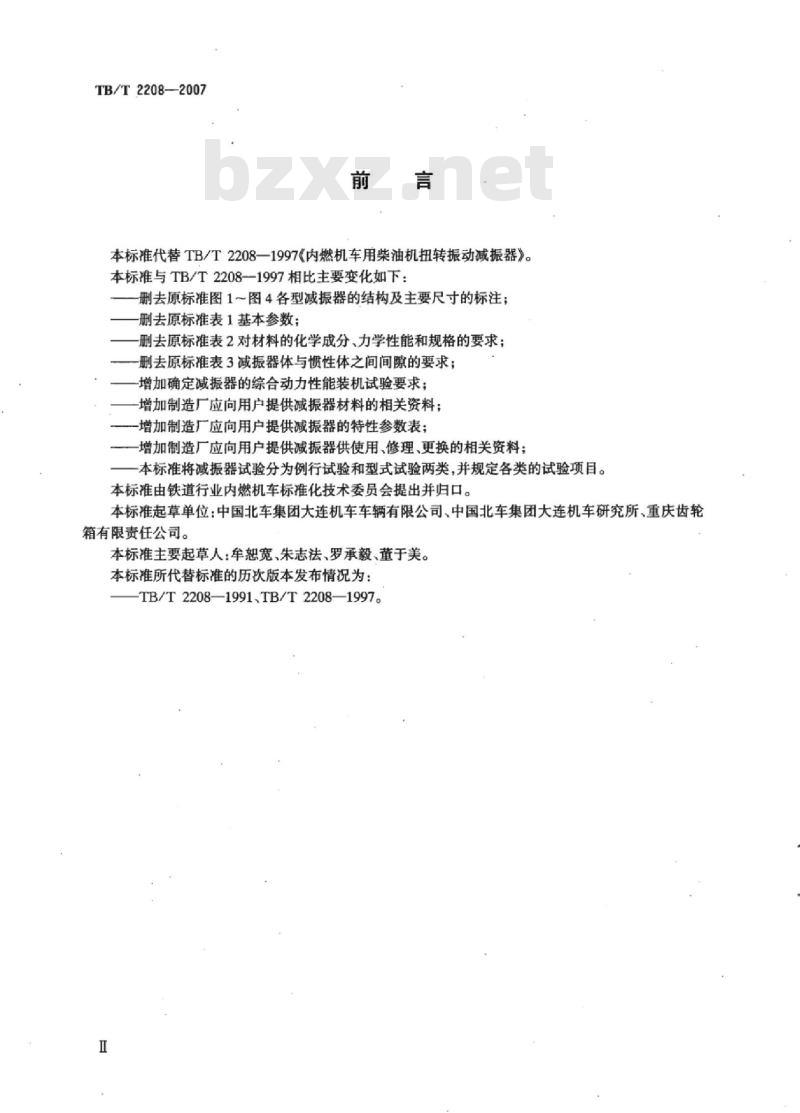 TB/T 2208—2007

bzxz.net

前 言

本标准代替 TB/T 2208—1997《内燃机车用柴油机扭转振动减振器》。

本标准与 TB/T 2208—1997 相比主要变化如下：

——删去原标准图 1～图 4 各型减振器的结构及主要尺寸的标注；

——删去原标准表 1 基本参数；

——删去原标准表 2 对材料的化学成分、力学性能和规格的要求；

——删去原标准表 3 减振器体与惯性体之间间隙的要求；

——增加确定减振器的综合动力性能装机试验要求；

——增加制造厂应向用户提供减振器材料的相关资料；

——增加制造厂应向用户提供减振器的特性参数表；

——增加制造厂应向用户提供减振器供使用、修理、更换的相关资料；

——本标准将减振器试验分为例行试验和型式试验两类，并规定各类的试验项目。

本标准由铁道行业内燃机车标准化技术委员会提出并归口。

本标准起草单位：中国北车集团大连机车车辆有限公司、中国北车集团大连机车研究所、重庆齿轮箱有限责任公司。

本标准主要起草人：牟恕宽、朱志法、罗承毅、董于美。

本标准所代替标准的历次版本发布情况为：

——TB/T 2208—1991、TB/T 2208—1997。

Ⅱ